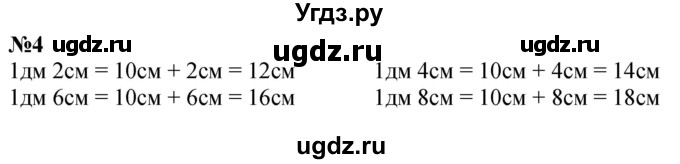 Угдз.ру

№4 ugdz.ru ugdz.ru ugdz.ru

1дм 2см = 10см + 2см = 12см

1дм 6см = 10см + 6см = 16см

1дм 4см = 10см + 4см = 14см

1дм 8см = 10см + 8см = 18см

ugdz.ru